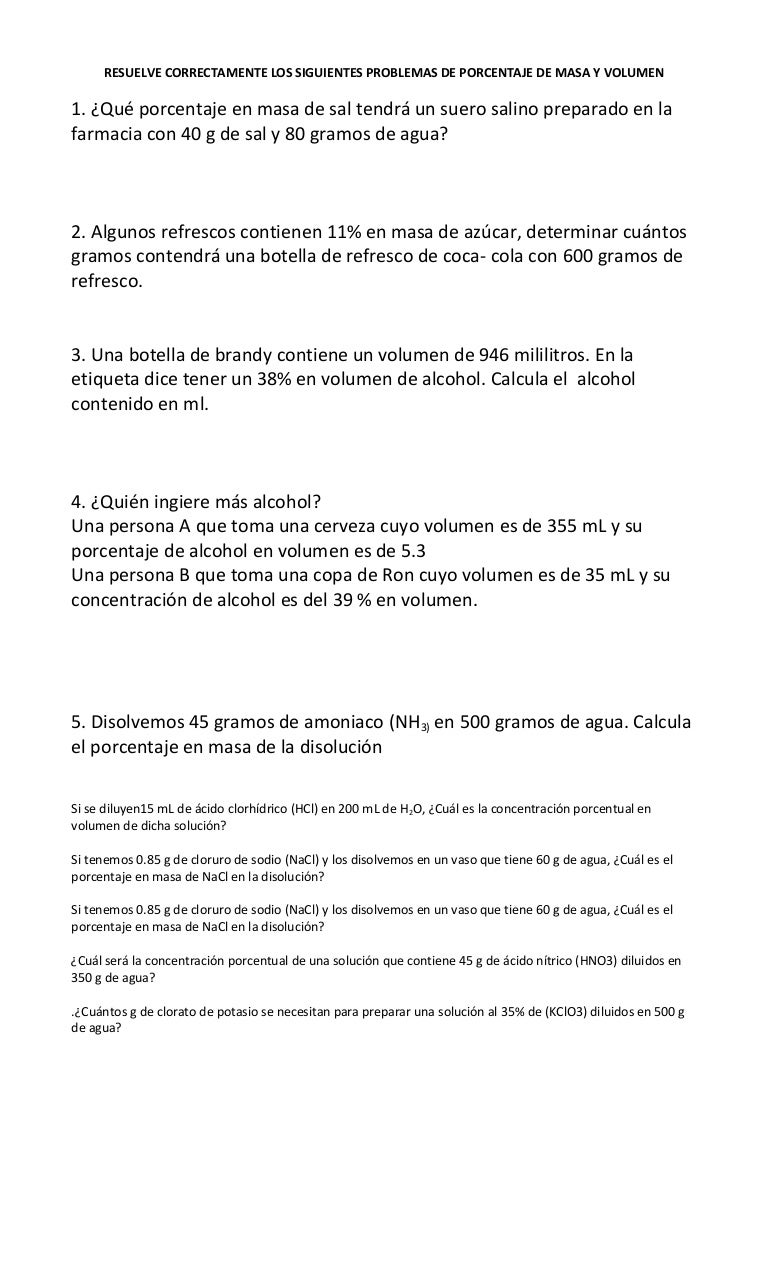 RESUELVE CORRECTAMENTE LOS SIGUIENTES PROBLEMAS DE PORCENTAJE DE MASA Y VOLUMEN

1. ¿Qué porcentaje en masa de sal tendrá un suero salino preparado en la farmacia con 40 g de sal y 80 gramos de agua?

2. Algunos refrescos contienen 11% en masa de azúcar, determinar cuántos gramos contendrá una botella de refresco de coca- cola con 600 gramos de refresco.

3. Una botella de brandy contiene un volumen de 946 mililitros. En la etiqueta dice tener un 38% en volumen de alcohol. Calcula el alcohol contenido en ml.

4. ¿Quién ingiere más alcohol?
Una persona A que toma una cerveza cuyo volumen es de 355 mL y su porcentaje de alcohol en volumen es de 5.3
Una persona B que toma una copa de Ron cuyo volumen es de 35 mL y su concentración de alcohol es del 39 % en volumen.

5. Disolvemos 45 gramos de amoniaco ($NH_{3)}$ en 500 gramos de agua. Calcula el porcentaje en masa de la disolución

Si se diluyen15 mL de ácido clorhídrico (HCl) en 200 mL de $H_2O$, ¿Cuál es la concentración porcentual en volumen de dicha solución?

Si tenemos 0.85 g de cloruro de sodio (NaCl) y los disolvemos en un vaso que tiene 60 g de agua, ¿Cuál es el porcentaje en masa de NaCl en la disolución?

Si tenemos 0.85 g de cloruro de sodio (NaCl) y los disolvemos en un vaso que tiene 60 g de agua, ¿Cuál es el porcentaje en masa de NaCl en la disolución?

¿Cuál será la concentración porcentual de una solución que contiene 45 g de ácido nítrico (HNO3) diluidos en 350 g de agua?

.¿Cuántos g de clorato de potasio se necesitan para preparar una solución al 35% de (KClO3) diluidos en 500 g de agua?